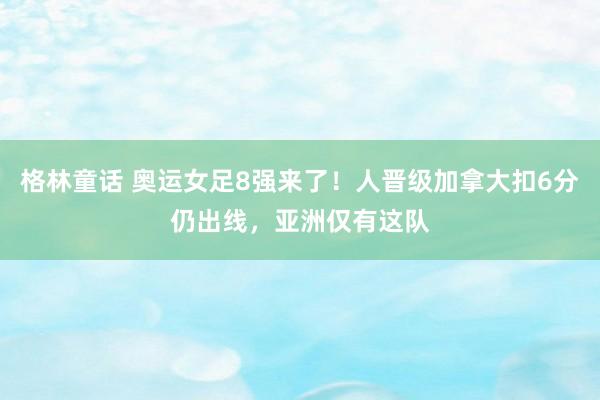 格林童话 奥运女足8强来了！人晋级加拿大扣6分仍出线，亚洲仅有这队